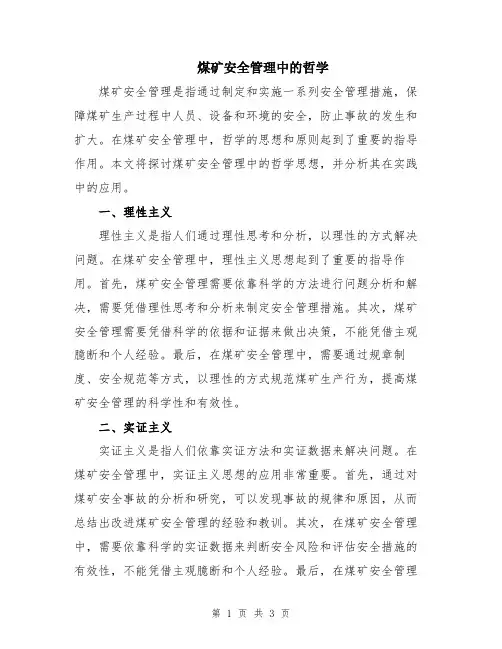 煤矿安全管理中的哲学

煤矿安全管理是指通过制定和实施一系列安全管理措施，保障煤矿生产过程中人员、设备和环境的安全，防止事故的发生和扩大。在煤矿安全管理中，哲学的思想和原则起到了重要的指导作用。本文将探讨煤矿安全管理中的哲学思想，并分析其在实践中的应用。

一、理性主义

理性主义是指人们通过理性思考和分析，以理性的方式解决问题。在煤矿安全管理中，理性主义思想起到了重要的指导作用。首先，煤矿安全管理需要依靠科学的方法进行问题分析和解决，需要凭借理性思考和分析来制定安全管理措施。其次，煤矿安全管理需要凭借科学的依据和证据来做出决策，不能凭借主观臆断和个人经验。最后，在煤矿安全管理中，需要通过规章制度、安全规范等方式，以理性的方式规范煤矿生产行为，提高煤矿安全管理的科学性和有效性。

二、实证主义

实证主义是指人们依靠实证方法和实证数据来解决问题。在煤矿安全管理中，实证主义思想的应用非常重要。首先，通过对煤矿安全事故的分析和研究，可以发现事故的规律和原因，从而总结出改进煤矿安全管理的经验和教训。其次，在煤矿安全管理中，需要依靠科学的实证数据来判断安全风险和评估安全措施的有效性，不能凭借主观臆断和个人经验。最后，在煤矿安全管理

第 1 页 共 3 页